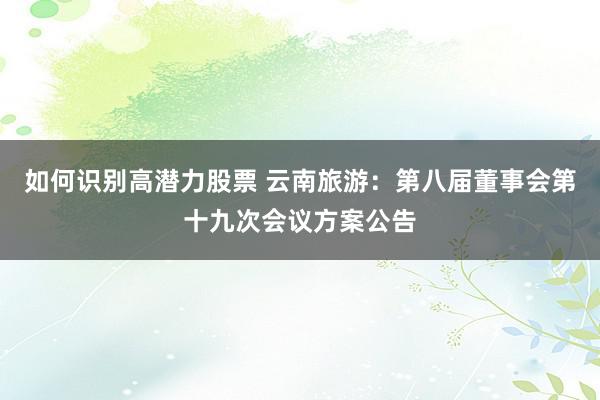 如何识别高潜力股票 云南旅游：第八届董事会第十九次会议方案公告